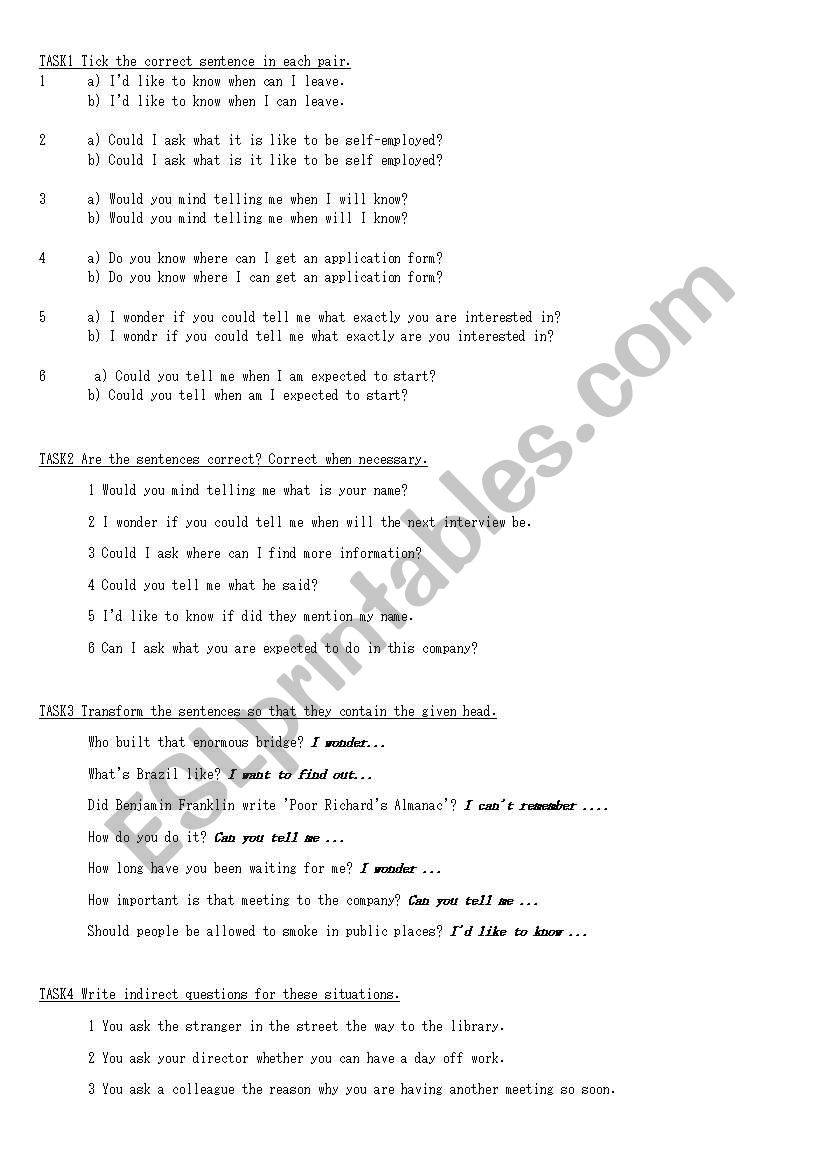 TASK1 Tick the correct sentence in each pair.

1 a) I'd like to know when can I leave.
b) I'd like to know when I can leave.

2 a) Could I ask what it is like to be self-employed?
b) Could I ask what is it like to be self employed?

3 a) Would you mind telling me when I will know?
b) Would you mind telling me when will I know?

4 a) Do you know where can I get an application form?
b) Do you know where I can get an application form?

5 a) I wonder if you could tell me what exactly you are interested in?
b) I wondr if you could tell me what exactly are you interested in?

6 a) Could you tell me when I am expected to start?
b) Could you tell when am I expected to start?

TASK2 Are the sentences correct? Correct when necessary.

1 Would you mind telling me what is your name?

2 I wonder if you could tell me when will the next interview be.

3 Could I ask where can I find more information?

4 Could you tell me what he said?

5 I'd like to know if did they mention my name.

6 Can I ask what you are expected to do in this company?

TASK3 Transform the sentences so that they contain the given head.

Who built that enormous bridge? I wonder...

What's Brazil like? I want to find out...

Did Benjamin Franklin write 'Poor Richard's Almanac'? I can't remember ....

How do you do it? Can you tell me ...

How long have you been waiting for me? I wonder ...

How important is that meeting to the company? Can you tell me ...

Should people be allowed to smoke in public places? I'd like to know ...

TASK4 Write indirect questions for these situations.

1 You ask the stranger in the street the way to the library.

2 You ask your director whether you can have a day off work.

3 You ask a colleague the reason why you are having another meeting so soon.

ESLprintables.com